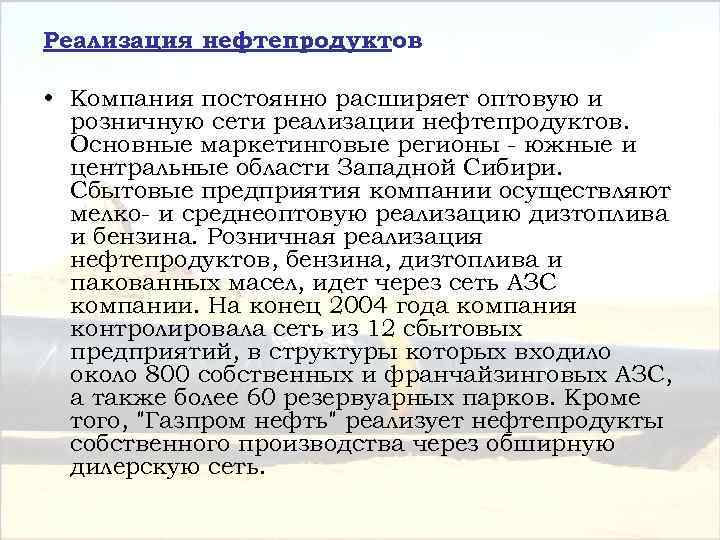 Реализация нефтепродуктов

• Компания постоянно расширяет оптовую и розничную сети реализации нефтепродуктов. Основные маркетинговые регионы - южные и центральные области Западной Сибири. Сбытовые предприятия компании осуществляют мелко- и среднеоптовую реализацию дизтоплива и бензина. Розничная реализация нефтепродуктов, бензина, дизтоплива и пакованных масел, идет через сеть АЗС компании. На конец 2004 года компания контролировала сеть из 12 сбытовых предприятий, в структуры которых входило около 800 собственных и франчайзинговых АЗС, а также более 60 резервуарных парков. Кроме того, "Газпром нефть" реализует нефтепродукты собственного производства через обширную дилерскую сеть.